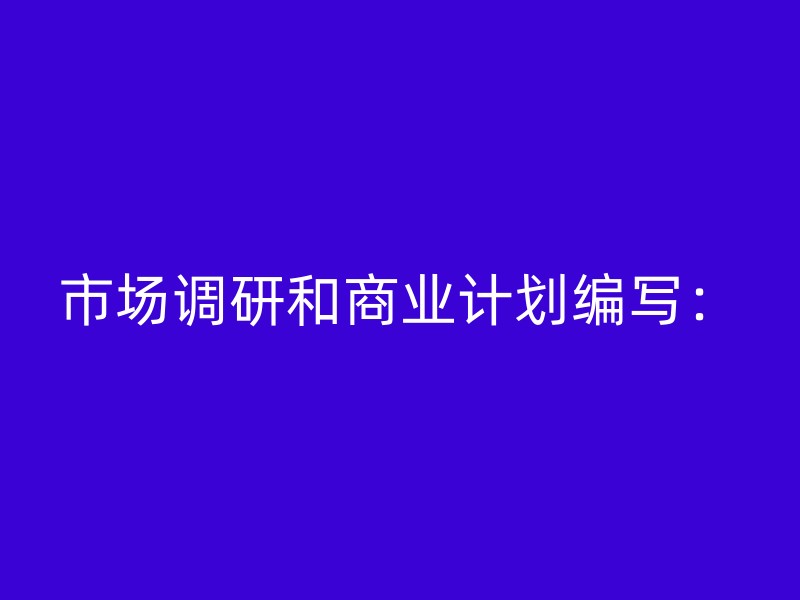 市场调研和商业计划编写：